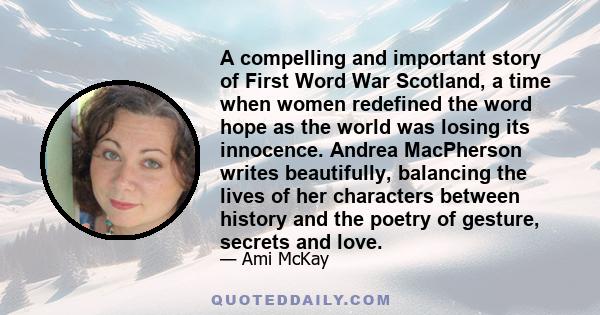 A compelling and important story of First Word War Scotland, a time when women redefined the word hope as the world was losing its innocence. Andrea MacPherson writes beautifully, balancing the lives of her characters between history and the poetry of gesture, secrets and love.

— Ami McKay

QUOTEDDAILY.COM